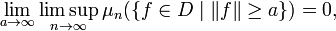 $\lim_{a\to\infty} \limsup_{n\to\infty} \mu_n(\{f \in D \mid \|f\| \geq a\}) = 0,$